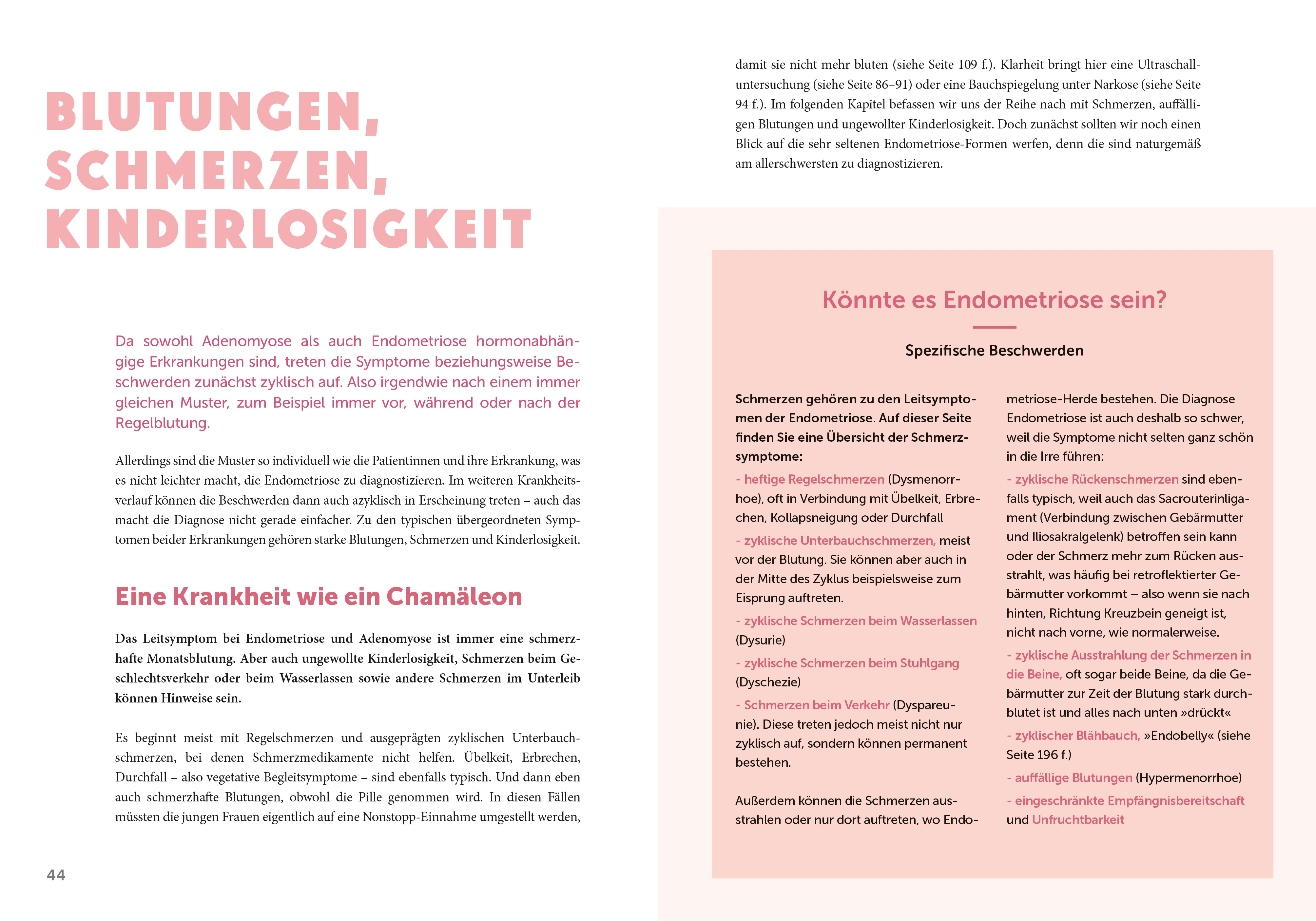 BLUTUNGEN, SCHMERZEN, KINDERLOSIGKEIT

Da sowohl Adenomyose als auch Endometriose hormonabhängige Erkrankungen sind, treten die Symptome beziehungsweise Beschwerden zunächst zyklisch auf. Also irgendwie nach einem immer gleichen Muster, zum Beispiel immer vor, während oder nach der Regelblutung.

Allerdings sind die Muster so individuell wie die Patientinnen und ihre Erkrankung, was es nicht leichter macht, die Endometriose zu diagnostizieren. Im weiteren Krankheitsverlauf können die Beschwerden dann auch azyklisch in Erscheinung treten – auch das macht die Diagnose nicht gerade einfacher. Zu den typischen übergeordneten Symptomen beider Erkrankungen gehören starke Blutungen, Schmerzen und Kinderlosigkeit.

Eine Krankheit wie ein Chamäleon

Das Leitsymptom bei Endometriose und Adenomyose ist immer eine schmerzhafte Monatsblutung. Aber auch ungewollte Kinderlosigkeit, Schmerzen beim Geschlechtsverkehr oder beim Wasserlassen sowie andere Schmerzen im Unterleib können Hinweise sein.

Es beginnt meist mit Regelschmerzen und ausgeprägten zyklischen Unterbauchschmerzen, bei denen Schmerzmedikamente nicht helfen. Übelkeit, Erbrechen, Durchfall – also vegetative Begleitsymptome – sind ebenfalls typisch. Und dann eben auch schmerzhafte Blutungen, obwohl die Pille genommen wird. In diesen Fällen müssten die jungen Frauen eigentlich auf eine Nonstopp-Einnahme umgestellt werden,

44

damit sie nicht mehr bluten (siehe Seite 109 f.). Klarheit bringt hier eine Ultraschalluntersuchung (siehe Seite 86–91) oder eine Bauchspiegelung unter Narkose (siehe Seite 94 f.). Im folgenden Kapitel befassen wir uns der Reihe nach mit Schmerzen, auffälligen Blutungen und ungewollter Kinderlosigkeit. Doch zunächst sollten wir noch einen Blick auf die sehr seltenen Endometriose-Formen werfen, denn die sind naturgemäß am allerschwersten zu diagnostizieren.

Könnte es Endometriose sein?

Spezifische Beschwerden

Schmerzen gehören zu den Leitsymptomen der Endometriose. Auf dieser Seite finden Sie eine Übersicht der Schmerzsymptome:

- heftige Regelschmerzen (Dysmenorrhoe), oft in Verbindung mit Übelkeit, Erbrechen, Kollapsneigung oder Durchfall

- zyklische Unterbauchschmerzen, meist vor der Blutung. Sie können aber auch in der Mitte des Zyklus beispielsweise zum Eisprung auftreten.

- zyklische Schmerzen beim Wasserlassen (Dysurie)

- zyklische Schmerzen beim Stuhlgang (Dyschezie)

- Schmerzen beim Verkehr (Dyspareunie). Diese treten jedoch meist nicht nur zyklisch auf, sondern können permanent bestehen.

Außerdem können die Schmerzen ausstrahlen oder nur dort auftreten, wo Endometriose-Herde bestehen. Die Diagnose Endometriose ist auch deshalb so schwer, weil die Symptome nicht selten ganz schön in die Irre führen:

- zyklische Rückenschmerzen sind ebenfalls typisch, weil auch das Sacrouterinligament (Verbindung zwischen Gebärmutter und Iliosakralgelenk) betroffen sein kann oder der Schmerz mehr zum Rücken ausstrahlt, was häufig bei retroflektierter Gebärmutter vorkommt – also wenn sie nach hinten, Richtung Kreuzbein geneigt ist, nicht nach vorne, wie normalerweise.

- zyklische Ausstrahlung der Schmerzen in die Beine, oft sogar beide Beine, da die Gebärmutter zur Zeit der Blutung stark durchblutet ist und alles nach unten »drückt«

- zyklischer Blähbauch, »Endobelly« (siehe Seite 196 f.)

- auffällige Blutungen (Hypermenorrhoe)

- eingeschränkte Empfängnisbereitschaft und Unfruchtbarkeit